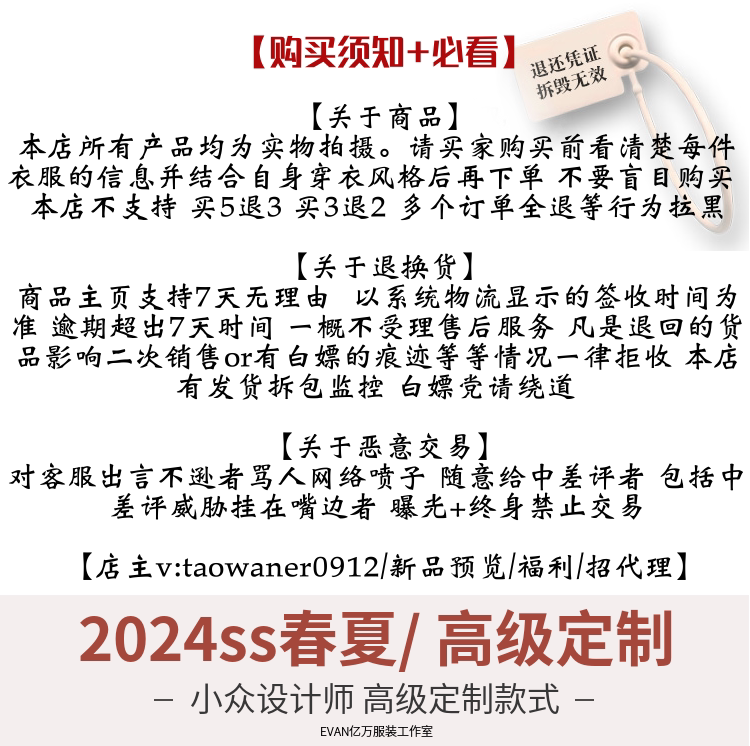 【购买须知+必看】

退还凭证
拆毁无效

【关于商品】
本店所有产品均为实物拍摄。请买家购买前看清楚每件衣服的信息并结合自身穿衣风格后再下单 不要盲目购买 本店不支持 买5退3 买3退2 多个订单全退等行为拉黑

【关于退换货】
商品主页支持7天无理由 以系统物流显示的签收时间为准 逾期超出7天时间 一概不受理售后服务 凡是退回的货品影响二次销售or有白嫖的痕迹等等情况一律拒收 本店有发货拆包监控 白嫖党请绕道

【关于恶意交易】
对客服出言不逊者骂人网络喷子 随意给中差评者 包括中差评威胁挂在嘴边者 曝光+终身禁止交易

【店主v:taowaner0912/新品预览/福利/招代理】

2024ss春夏/ 高级定制

- 小众设计师 高级定制款式 -

EVAN亿万服装工作室